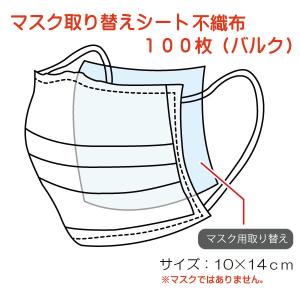 マスク取り替えシート不織布
１００枚（バルク）

マスク用取り替え

サイズ：10×14ｃｍ
※マスクではありません。